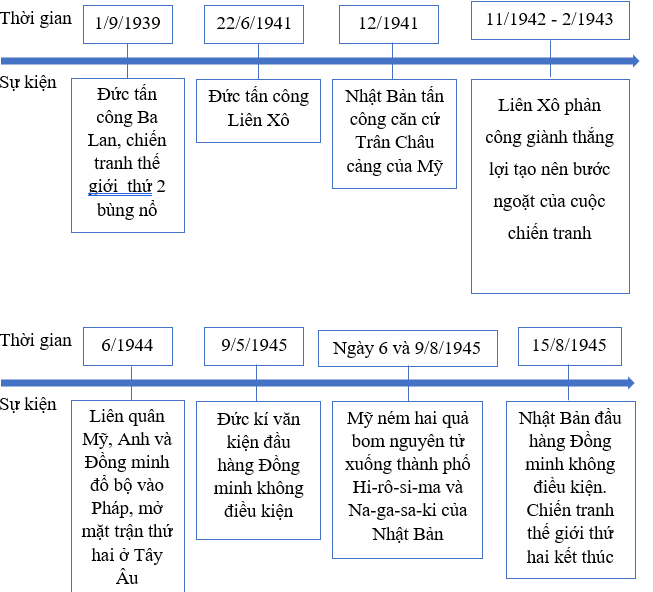 Thời gian

1/9/1939

22/6/1941

12/1941

11/1942 - 2/1943

Sự kiện

Đức tấn công Ba Lan, chiến tranh thế giới thứ 2 bùng nổ

Đức tấn công Liên Xô

Nhật Bản tấn công căn cứ Trân Châu cảng của Mỹ

Liên Xô phản công giành thắng lợi tạo nên bước ngoặt của cuộc chiến tranh

Thời gian

6/1944

9/5/1945

Ngày 6 và 9/8/1945

15/8/1945

Sự kiện

Liên quân Mỹ, Anh và Đồng minh đổ bộ vào Pháp, mở mặt trận thứ hai ở Tây Âu

Đức kí văn kiện đầu hàng Đồng minh không điều kiện

Mỹ ném hai quả bom nguyên tử xuống thành phố Hi-rô-si-ma và Na-ga-sa-ki của Nhật Bản

Nhật Bản đầu hàng Đồng minh không điều kiện. Chiến tranh thế giới thứ hai kết thúc